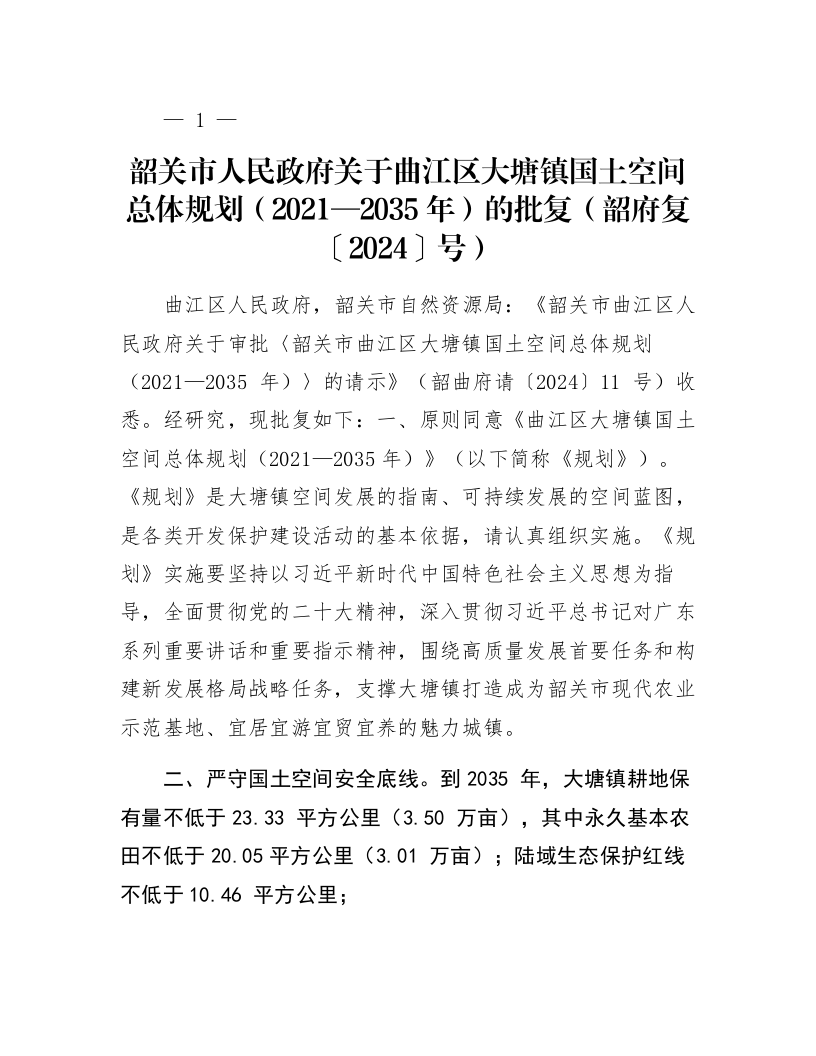 — 1 —

韶关市人民政府关于曲江区大塘镇国土空间总体规划（2021—2035 年）的批复（韶府复〔2024〕号）

曲江区人民政府，韶关市自然资源局：《韶关市曲江区人民政府关于审批〈韶关市曲江区大塘镇国土空间总体规划（2021—2035 年）〉的请示》（韶曲府请〔2024〕11 号）收悉。经研究，现批复如下：一、原则同意《曲江区大塘镇国土空间总体规划（2021—2035 年）》（以下简称《规划》）。《规划》是大塘镇空间发展的指南、可持续发展的空间蓝图，是各类开发保护建设活动的基本依据，请认真组织实施。《规划》实施要坚持以习近平新时代中国特色社会主义思想为指导，全面贯彻党的二十大精神，深入贯彻习近平总书记对广东系列重要讲话和重要指示精神，围绕高质量发展首要任务和构建新发展格局战略任务，支撑大塘镇打造成为韶关市现代农业示范基地、宜居宜游宜贸宜养的魅力城镇。

二、严守国土空间安全底线。到 2035 年，大塘镇耕地保有量不低于 23.33 平方公里（3.50 万亩），其中永久基本农田不低于 20.05 平方公里（3.01 万亩）；陆域生态保护红线不低于 10.46 平方公里；